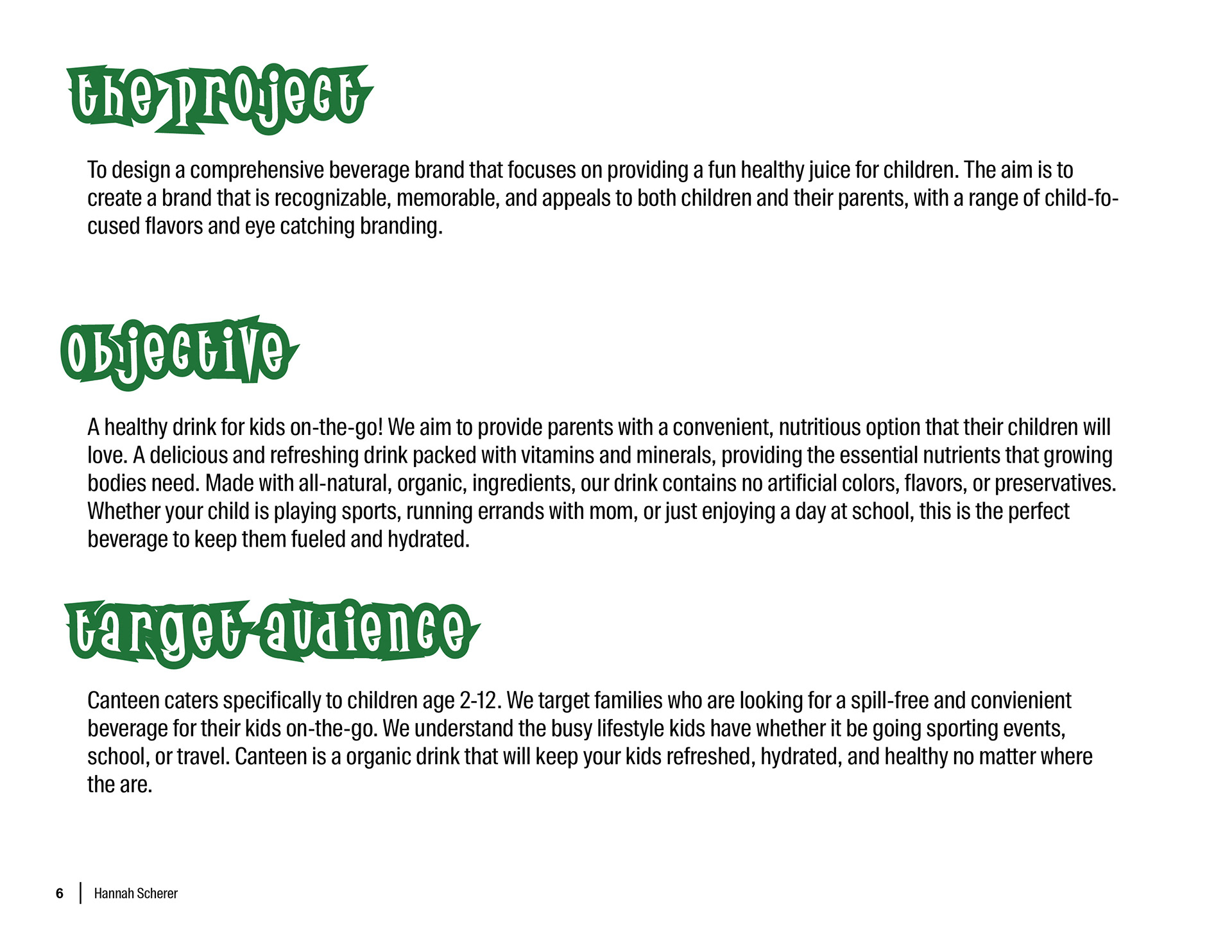 the project

To design a comprehensive beverage brand that focuses on providing a fun healthy juice for children. The aim is to create a brand that is recognizable, memorable, and appeals to both children and their parents, with a range of child-focused flavors and eye catching branding.

objective

A healthy drink for kids on-the-go! We aim to provide parents with a convenient, nutritious option that their children will love. A delicious and refreshing drink packed with vitamins and minerals, providing the essential nutrients that growing bodies need. Made with all-natural, organic, ingredients, our drink contains no artificial colors, flavors, or preservatives. Whether your child is playing sports, running errands with mom, or just enjoying a day at school, this is the perfect beverage to keep them fueled and hydrated.

target audience

Canteen caters specifically to children age 2-12. We target families who are looking for a spill-free and convienient beverage for their kids on-the-go. We understand the busy lifestyle kids have whether it be going sporting events, school, or travel. Canteen is a organic drink that will keep your kids refreshed, hydrated, and healthy no matter where the are.

6 | Hannah Scherer